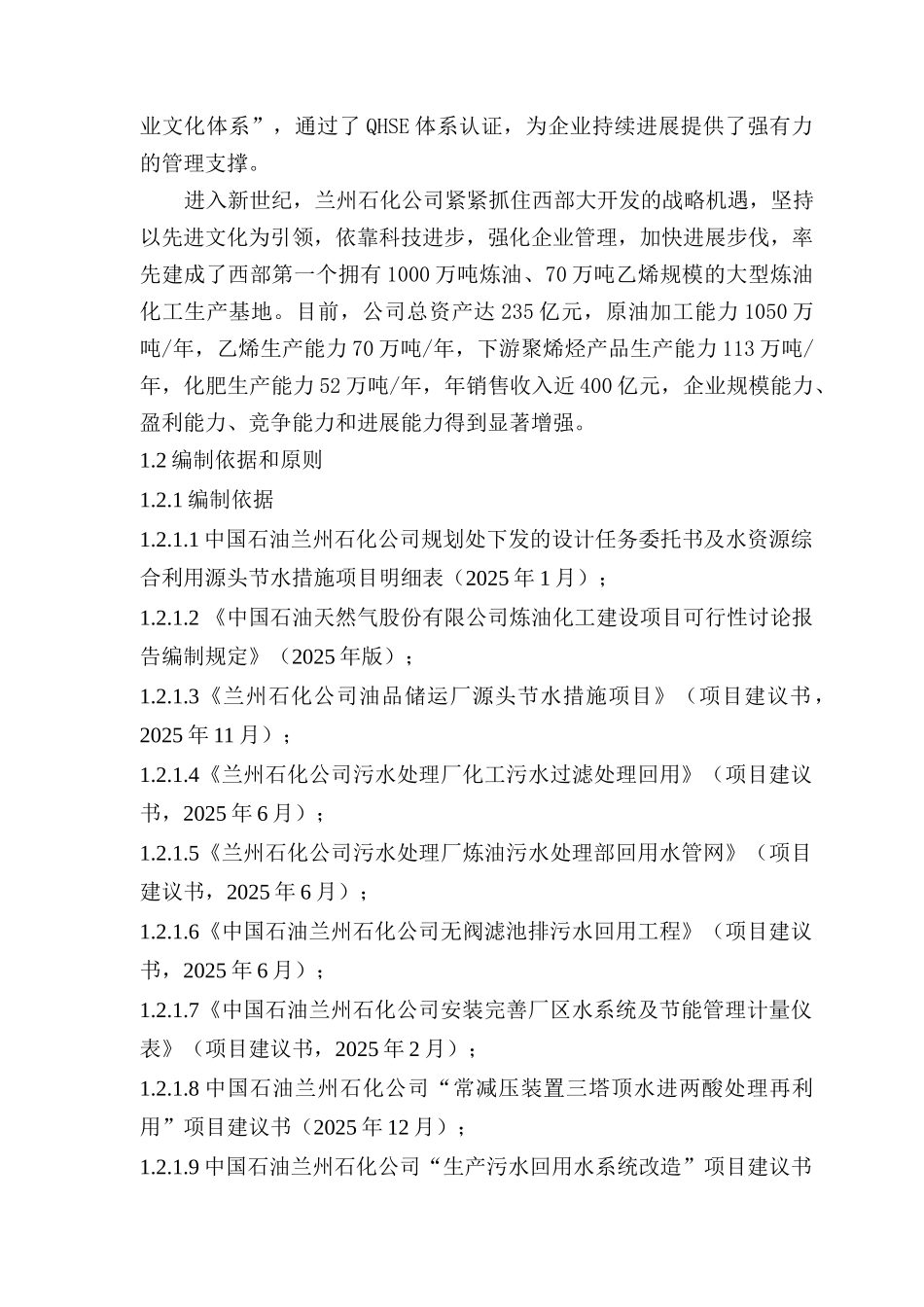 业文化体系”，通过了 QHSE 体系认证，为企业持续进展提供了强有力的管理支撑。

进入新世纪，兰州石化公司紧紧抓住西部大开发的战略机遇，坚持以先进文化为引领，依靠科技进步，强化企业管理，加快进展步伐，率先建成了西部第一个拥有 1000 万吨炼油、70 万吨乙烯规模的大型炼油化工生产基地。目前，公司总资产达 235 亿元，原油加工能力 1050 万吨/年，乙烯生产能力 70 万吨/年，下游聚烯烃产品生产能力 113 万吨/年，化肥生产能力 52 万吨/年，年销售收入近 400 亿元，企业规模能力、盈利能力、竞争能力和进展能力得到显著增强。

1.2 编制依据和原则

1.2.1 编制依据

1.2.1.1 中国石油兰州石化公司规划处下发的设计任务委托书及水资源综合利用源头节水措施项目明细表（2025 年 1 月）；

1.2.1.2 《中国石油天然气股份有限公司炼油化工建设项目可行性讨论报告编制规定》（2025 年版）；

1.2.1.3《兰州石化公司油品储运厂源头节水措施项目》（项目建议书，2025 年 11 月）；

1.2.1.4《兰州石化公司污水处理厂化工污水过滤处理回用》（项目建议书，2025 年 6 月）；

1.2.1.5《兰州石化公司污水处理厂炼油污水处理部回用水管网》（项目建议书，2025 年 6 月）；

1.2.1.6《中国石油兰州石化公司无阀滤池排污水回用工程》（项目建议书，2025 年 6 月）；

1.2.1.7《中国石油兰州石化公司安装完善厂区水系统及节能管理计量仪表》（项目建议书，2025 年 2 月）；

1.2.1.8 中国石油兰州石化公司“常减压装置三塔顶水进两酸处理再利用”项目建议书（2025 年 12 月）；

1.2.1.9 中国石油兰州石化公司“生产污水回用水系统改造”项目建议书